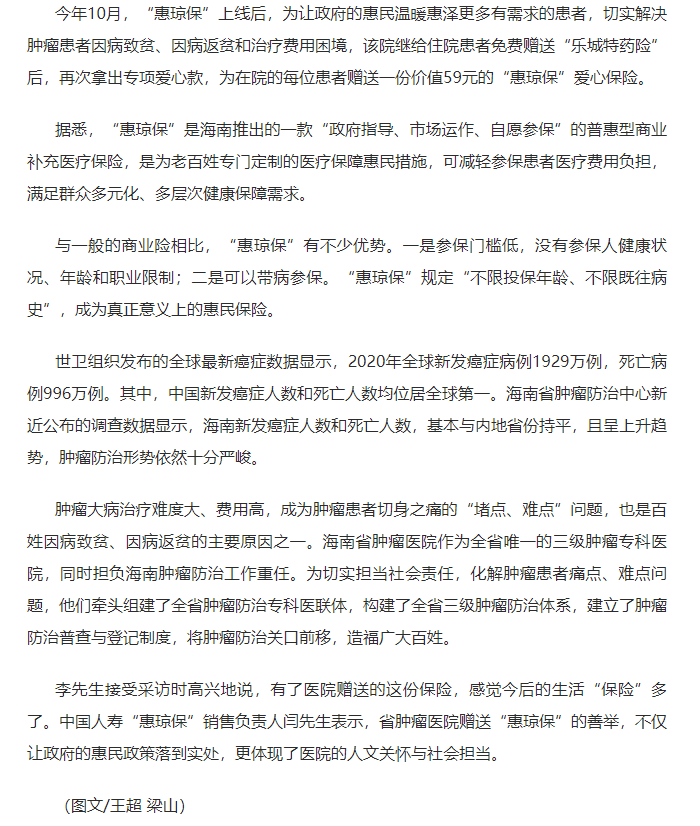 今年10月，“惠琼保”上线后，为让政府的惠民温暖惠泽更多有需求的患者，切实解决肿瘤患者因病致贫、因病返贫和治疗费用困境，该院继给住院患者免费赠送“乐城特药险”后，再次拿出专项爱心款，为在院的每位患者赠送一份价值59元的“惠琼保”爱心保险。

据悉，“惠琼保”是海南推出的一款“政府指导、市场运作、自愿参保”的普惠型商业补充医疗保险，是为老百姓专门定制的医疗保障惠民措施，可减轻参保患者医疗费用负担，满足群众多元化、多层次健康保障需求。

与一般的商业险相比，“惠琼保”有不少优势。一是参保门槛低，没有参保人健康状况、年龄和职业限制；二是可以带病参保。“惠琼保”规定“不限投保年龄、不限既往病史”，成为真正意义上的惠民保险。

世卫组织发布的全球最新癌症数据显示，2020年全球新发癌症病例1929万例，死亡病例996万例。其中，中国新发癌症人数和死亡人数均位居全球第一。海南省肿瘤防治中心新近公布的调查数据显示，海南新发癌症人数和死亡人数，基本与内地省份持平，且呈上升趋势，肿瘤防治形势依然十分严峻。

肿瘤大病治疗难度大、费用高，成为肿瘤患者切身之痛的“堵点、难点”问题，也是百姓因病致贫、因病返贫的主要原因之一。海南省肿瘤医院作为全省唯一的三级肿瘤专科医院，同时担负海南肿瘤防治工作重任。为切实担当社会责任，化解肿瘤患者痛点、难点问题，他们牵头组建了全省肿瘤防治专科医联体，构建了全省三级肿瘤防治体系，建立了肿瘤防治普查与登记制度，将肿瘤防治关口前移，造福广大百姓。

李先生接受采访时高兴地说，有了医院赠送的这份保险，感觉今后的生活“保险”多了。中国人寿“惠琼保”销售负责人闫先生表示，省肿瘤医院赠送“惠琼保”的善举，不仅让政府的惠民政策落到实处，更体现了医院的人文关怀与社会担当。

（图文/王超 梁山）